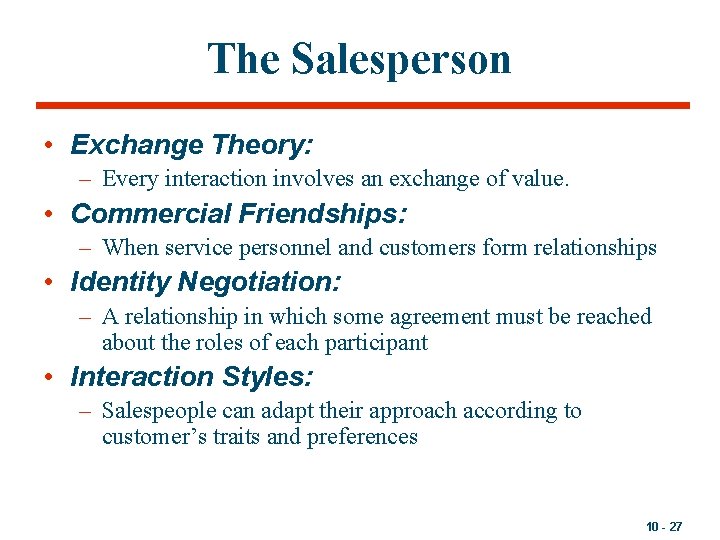 The Salesperson

• Exchange Theory:
– Every interaction involves an exchange of value.

• Commercial Friendships:
– When service personnel and customers form relationships

• Identity Negotiation:
– A relationship in which some agreement must be reached about the roles of each participant

• Interaction Styles:
– Salespeople can adapt their approach according to customer’s traits and preferences

10 - 27